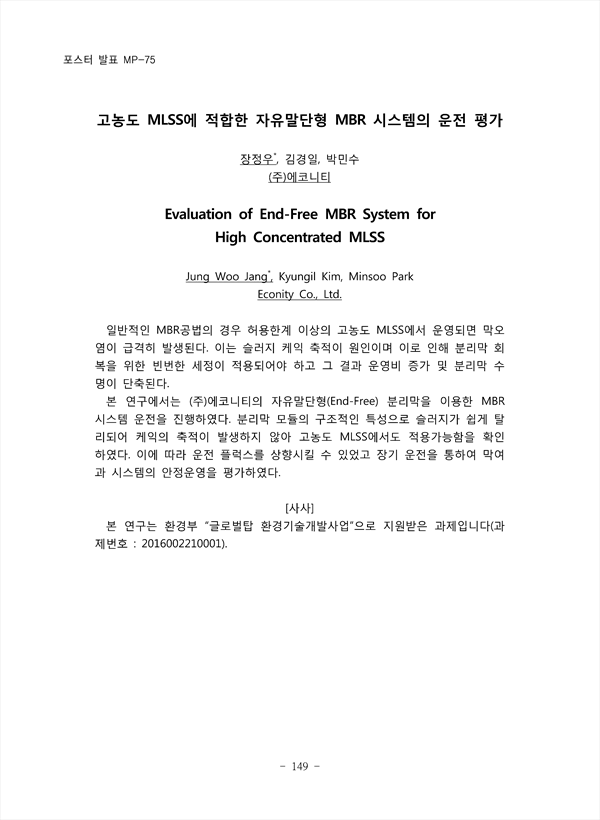 포스터 발표 MP-75

고농도 MLSS에 적합한 자유말단형 MBR 시스템의 운전 평가

장정우*, 김경일, 박민수
(주)에코니티

Evaluation of End-Free MBR System for High Concentrated MLSS

Jung Woo Jang*, Kyungil Kim, Minsoo Park
Econity Co., Ltd.

일반적인 MBR공법의 경우 허용한계 이상의 고농도 MLSS에서 운영되면 막오염이 급격히 발생된다. 이는 슬러지 케익 축적이 원인이며 이로 인해 분리막 회복을 위한 빈번한 세정이 적용되어야 하고 그 결과 운영비 증가 및 분리막 수명이 단축된다.
본 연구에서는 (주)에코니티의 자유말단형(End-Free) 분리막을 이용한 MBR 시스템 운전을 진행하였다. 분리막 모듈의 구조적인 특성으로 슬러지가 쉽게 탈리되어 케익의 축적이 발생하지 않아 고농도 MLSS에서도 적용가능함을 확인하였다. 이에 따라 운전 플럭스를 상향시킬 수 있었고 장기 운전을 통하여 막여과 시스템의 안정운영을 평가하였다.

[사사]
본 연구는 환경부 "글로벌탑 환경기술개발사업"으로 지원받은 과제입니다(과제번호 : 2016002210001).

- 149 -